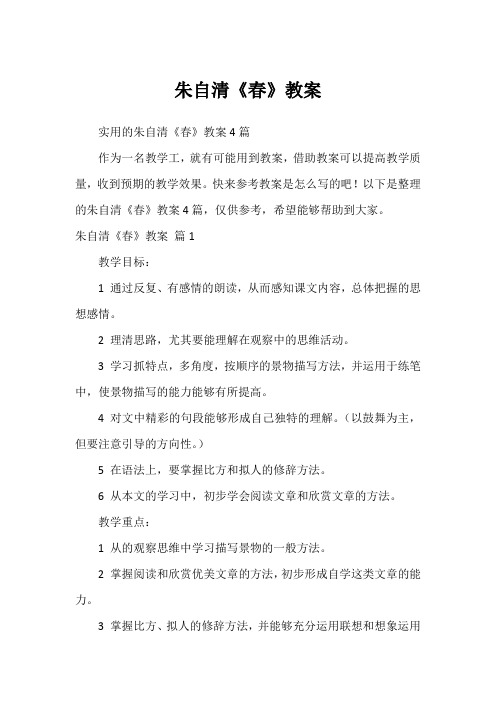 朱自清《春》教案

实用的朱自清《春》教案4篇

作为一名教学工，就有可能用到教案，借助教案可以提高教学质量，收到预期的教学效果。快来参考教案是怎么写的吧！以下是整理的朱自清《春》教案4篇，仅供参考，希望能够帮助到大家。

朱自清《春》教案 篇1

教学目标：

1 通过反复、有感情的朗读，从而感知课文内容，总体把握的思想感情。

2 理清思路，尤其要能理解在观察中的思维活动。

3 学习抓特点，多角度，按顺序的景物描写方法，并运用于练笔中，使景物描写的能力能够有所提高。

4 对文中精彩的句段能够形成自己独特的理解。（以鼓舞为主，但要注意引导的方向性。）

5 在语法上，要掌握比方和拟人的修辞方法。

6 从本文的学习中，初步学会阅读文章和欣赏文章的方法。

教学重点：

1 从的观察思维中学习描写景物的一般方法。

2 掌握阅读和欣赏优美文章的方法，初步形成自学这类文章的能力。

3 掌握比方、拟人的修辞方法，并能够充分运用联想和想象运用